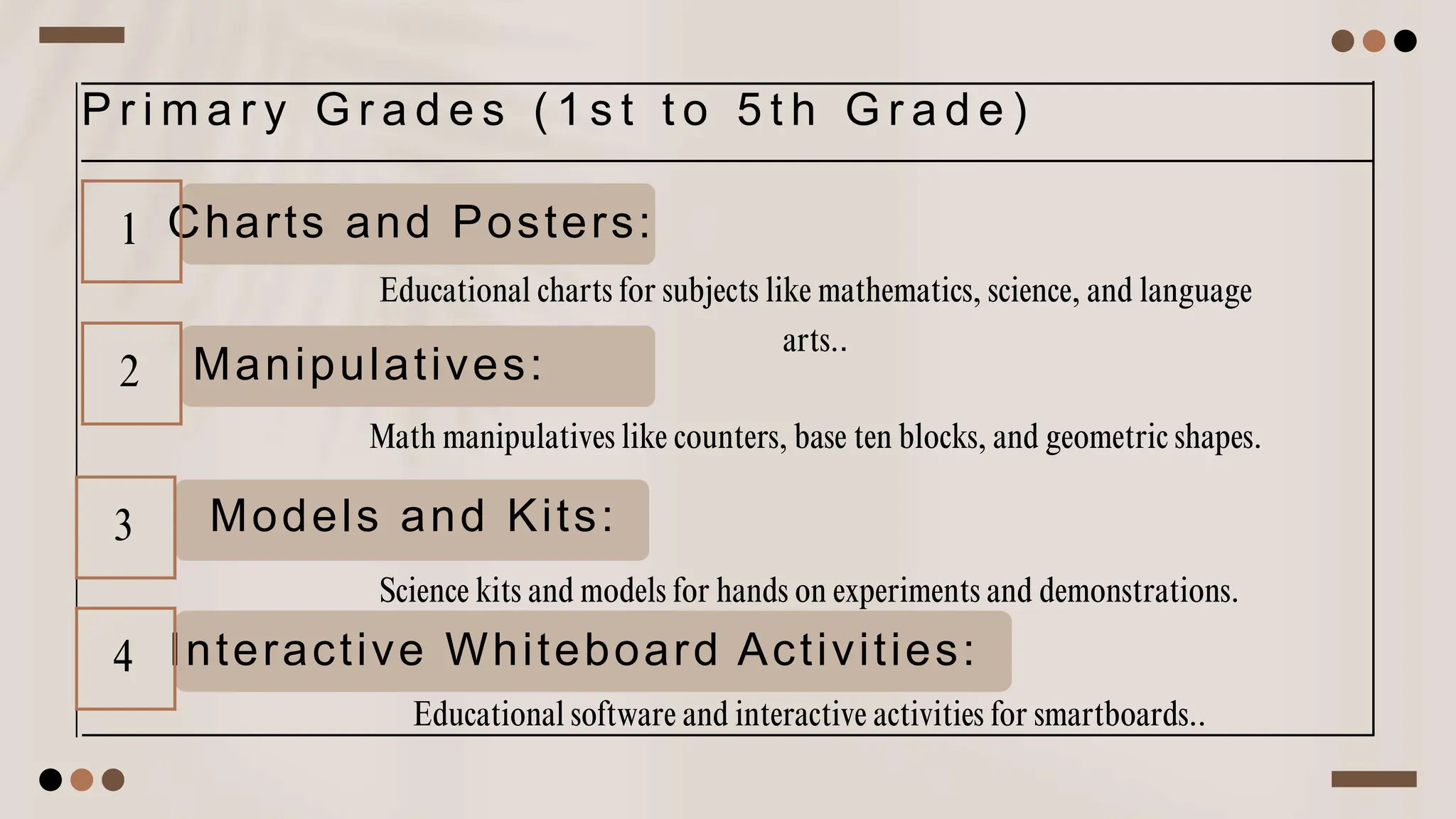 Primary Grades (1st to 5th Grade)

1 Charts and Posters:

Educational charts for subjects like mathematics, science, and language arts..

2 Manipulatives:

Math manipulatives like counters, base ten blocks, and geometric shapes.

3 Models and Kits:

Science kits and models for hands on experiments and demonstrations.

4 Interactive Whiteboard Activities:

Educational software and interactive activities for smartboards..